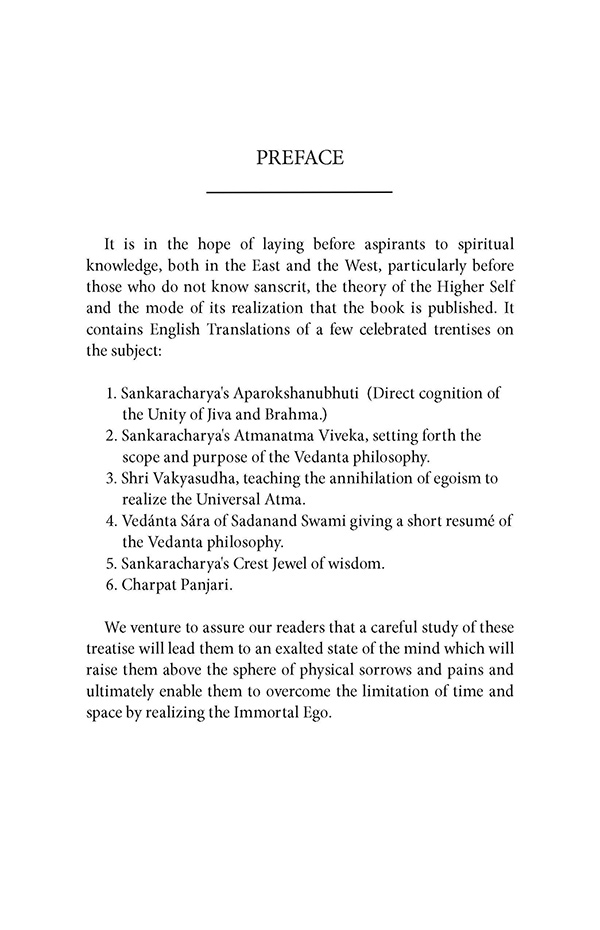 PREFACE

It is in the hope of laying before aspirants to spiritual knowledge, both in the East and the West, particularly before those who do not know sanscrit, the theory of the Higher Self and the mode of its realization that the book is published. It contains English Translations of a few celebrated trentises on the subject:

1. Sankaracharya's Aparokshanubhuti (Direct cognition of the Unity of Jiva and Brahma.)
2. Sankaracharya's Atmanatma Viveka, setting forth the scope and purpose of the Vedanta philosophy.
3. Shri Vakyasudha, teaching the annihilation of egoism to realize the Universal Atma.
4. Vedánta Sára of Sadanand Swami giving a short resumé of the Vedanta philosophy.
5. Sankaracharya's Crest Jewel of wisdom.
6. Charpat Panjari.

We venture to assure our readers that a careful study of these treatise will lead them to an exalted state of the mind which will raise them above the sphere of physical sorrows and pains and ultimately enable them to overcome the limitation of time and space by realizing the Immortal Ego.